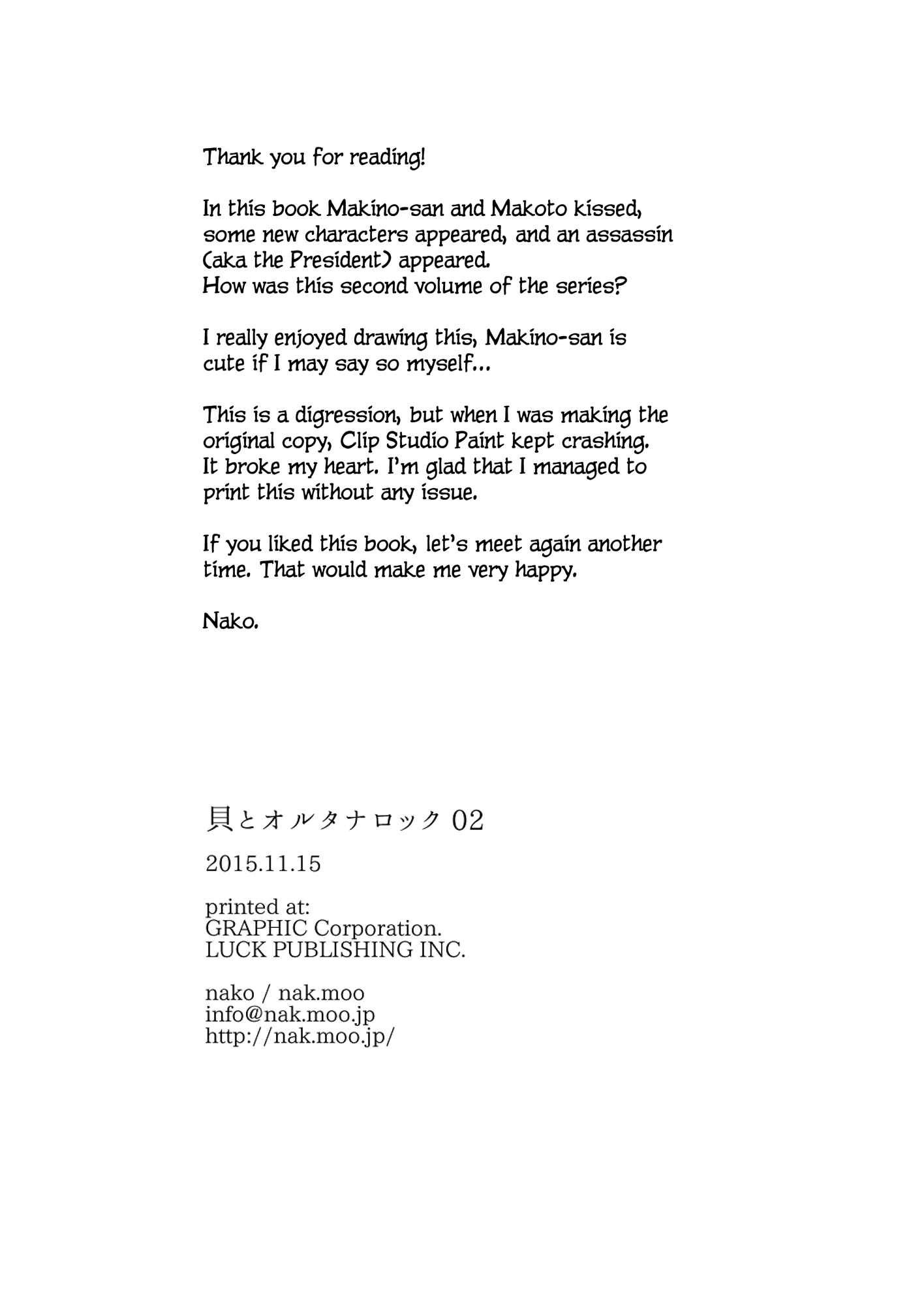 Thank you for reading!

In this book Makino-san and Makoto kissed, some new characters appeared, and an assassin (aka the President) appeared. How was this second volume of the series?

I really enjoyed drawing this, Makino-san is cute if I may say so myself...

This is a digression, but when I was making the original copy, Clip Studio Paint kept crashing. It broke my heart. I'm glad that I managed to print this without any issue.

If you liked this book, let's meet again another time. That would make me very happy.

Nako.

貝とオルタナロック02

2015.11.15

printed at:
GRAPHIC Corporation.
LUCK PUBLISHING INC.

nako / nak.moo
info@nak.moo.jp
http://nak.moo.jp/